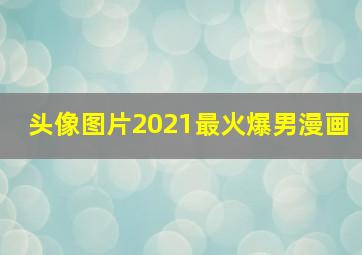 头像图片2021最火爆男漫画